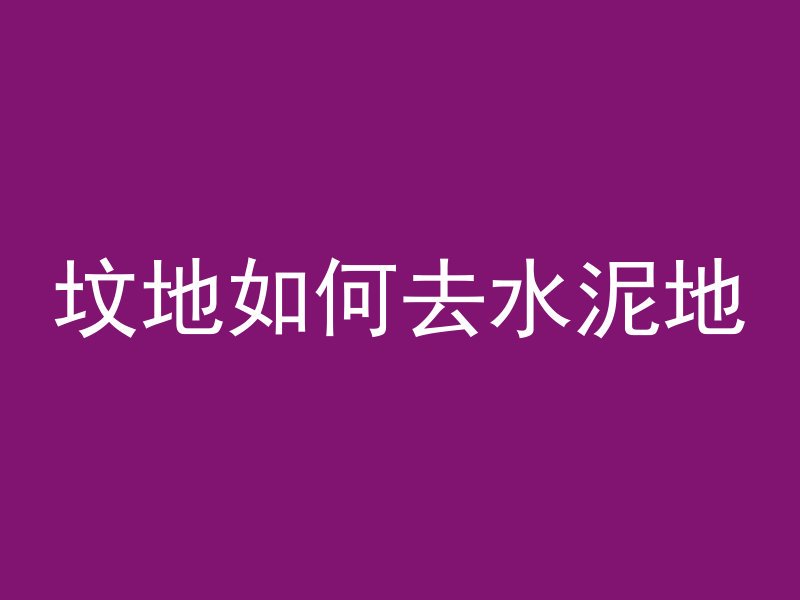 坟地如何去水泥地